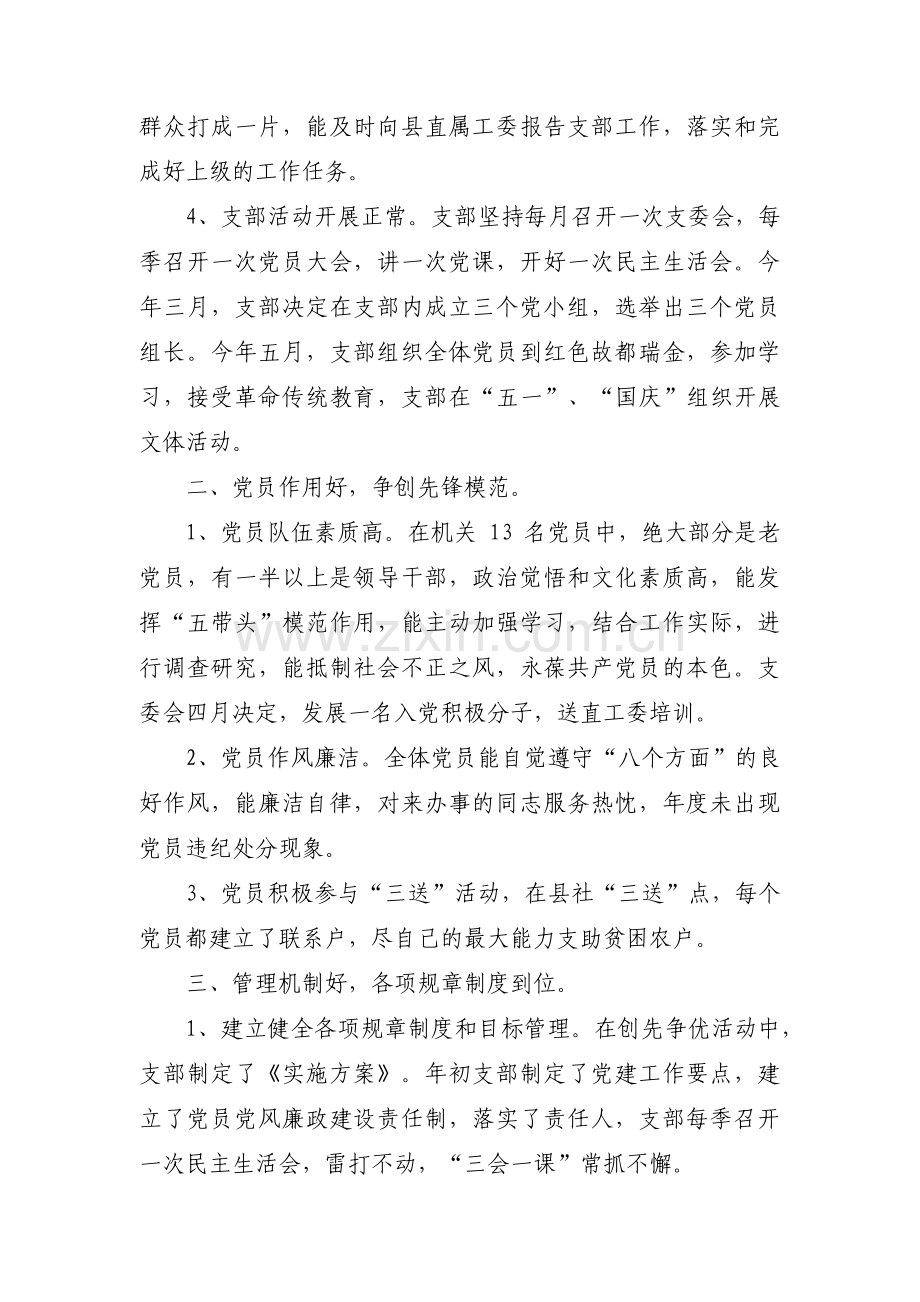 群众打成一片，能及时向县直属工委报告支部工作，落实和完成好上级的工作任务。

4、支部活动开展正常。支部坚持每月召开一次支委会，每季召开一次党员大会，讲一次党课，开好一次民主生活会。今年三月，支部决定在支部内成立三个党小组，选举出三个党员组长。今年五月，支部组织全体党员到红色故都瑞金，参加学习，接受革命传统教育，支部在“五一”、“国庆”组织开展文体活动。

二、党员作用好，争创先锋模范。

1、党员队伍素质高。在机关13名党员中，绝大部分是老党员，有一半以上是领导干部，政治觉悟和文化素质高，能发挥“五带头”模范作用，能主动加强学习，结合工作实际，进行调查研究，能抵制社会不正之风，永葆共产党员的本色。支委会四月决定，发展一名入党积极分子，送直工委培训。

2、党员作风廉洁。全体党员能自觉遵守“八个方面”的良好作风，能廉洁自律，对来办事的同志服务热忱，年度未出现党员违纪处分现象。

3、党员积极参与“三送”活动，在县社“三送”点，每个党员都建立了联系户，尽自己的最大能力支助贫困农户。

三、管理机制好，各项规章制度到位。

1、建立健全各项规章制度和目标管理。在创先争优活动中，支部制定了《实施方案》。年初支部制定了党建工作要点，建立了党员党风廉政建设责任制，落实了责任人，支部每季召开一次民主生活会，雷打不动，“三会一课”常抓不懈。

www.zixin.com.cn